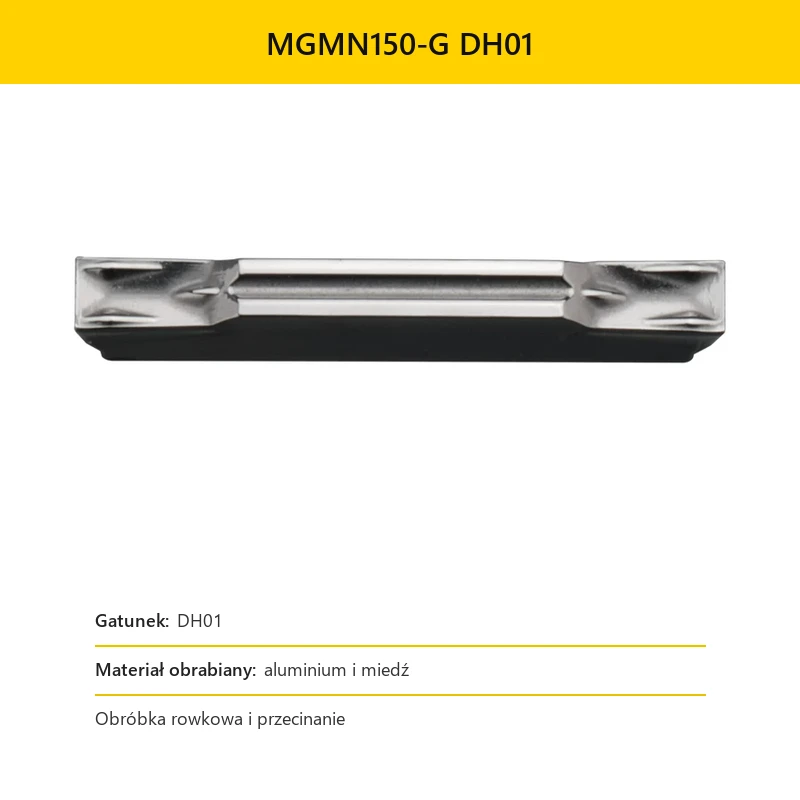 MGMN150-G DH01

Gatunek: DH01

Materiał obrabiany: aluminium i miedź

Obróbka rowkowa i przecinanie